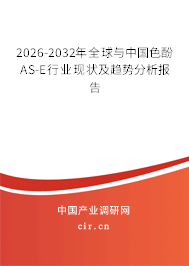 2026-2032年全球与中国色酚AS-E行业现状及趋势分析报告

中国产业调研网

cir.cn